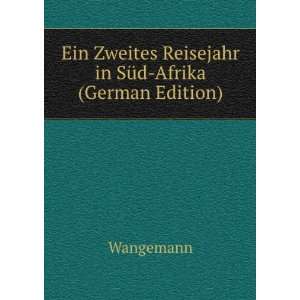 Ein Zweites Reisejahr in Süd-Afrika (German Edition)

Wangemann